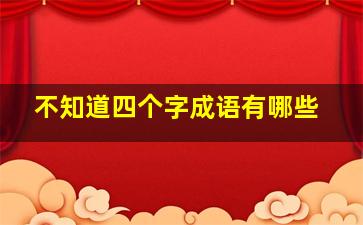 不知道四个字成语有哪些